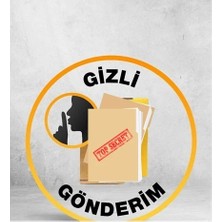 GİZLİ

TOP SECRET

GÖNDERİM